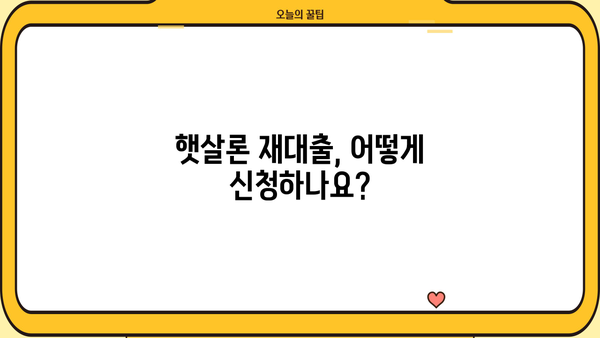 오늘의 꿀팁

햇살론 재대출, 어떻게 신청하나요?